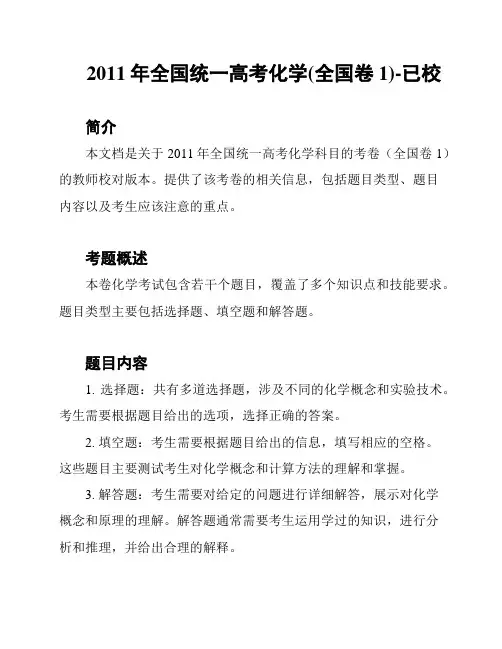 2011 年全国统一高考化学(全国卷 1)-已校

简介

本文档是关于 2011 年全国统一高考化学科目的考卷（全国卷 1）的教师校对版本。提供了该考卷的相关信息，包括题目类型、题目内容以及考生应该注意的重点。

考题概述

本卷化学考试包含若干个题目，覆盖了多个知识点和技能要求。题目类型主要包括选择题、填空题和解答题。

题目内容

1. 选择题：共有多道选择题，涉及不同的化学概念和实验技术。考生需要根据题目给出的选项，选择正确的答案。

2. 填空题：考生需要根据题目给出的信息，填写相应的空格。这些题目主要测试考生对化学概念和计算方法的理解和掌握。

3. 解答题：考生需要对给定的问题进行详细解答，展示对化学概念和原理的理解。解答题通常需要考生运用学过的知识，进行分析和推理，并给出合理的解释。